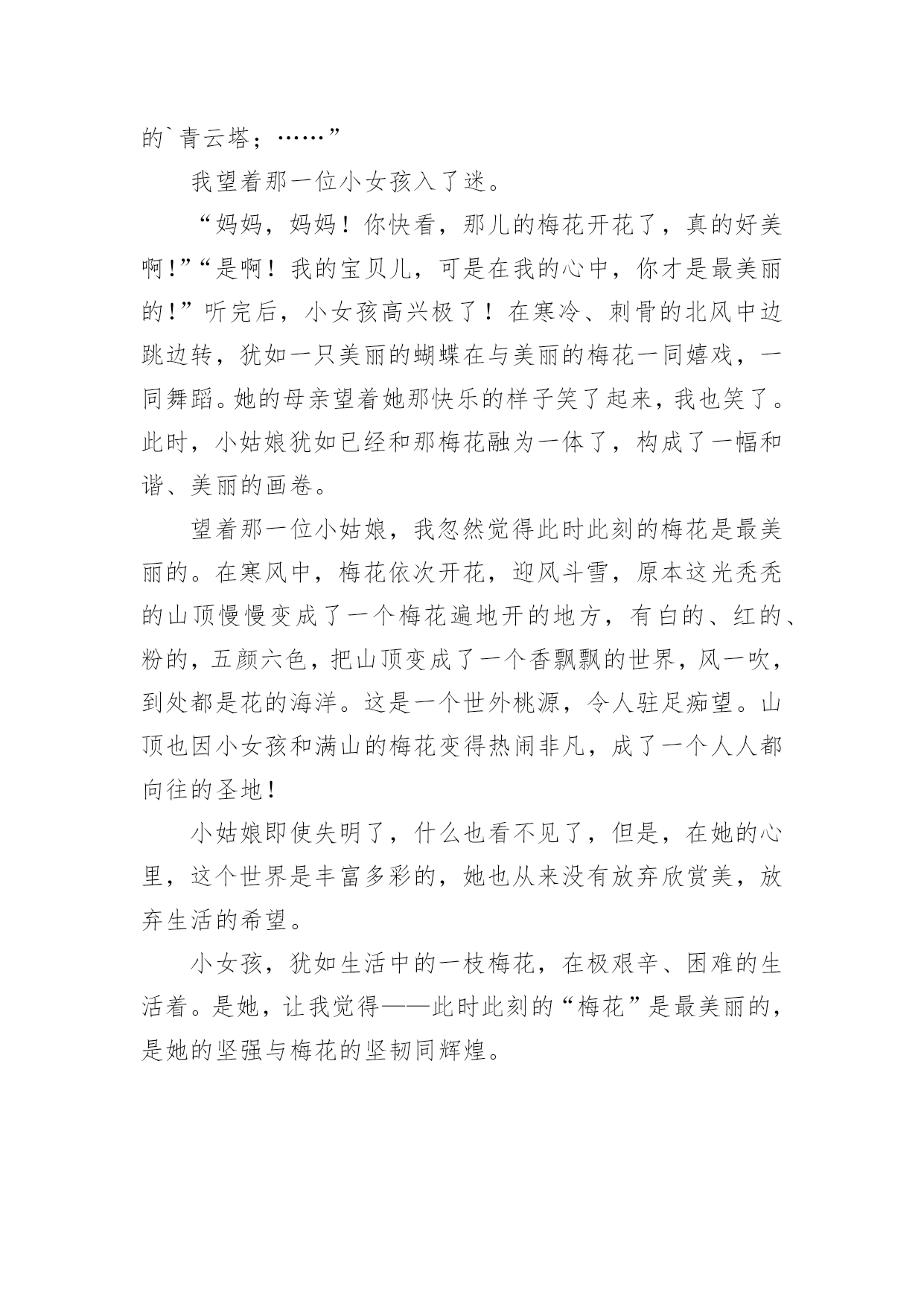 的`青云塔；……”

我望着那一位小女孩入了迷。

“妈妈，妈妈！你快看，那儿的梅花开花了，真的好美啊！”“是啊！我的宝贝儿，可是在我的心中，你才是最美丽的！”听完后，小女孩高兴极了！在寒冷、刺骨的北风中边跳边转，犹如一只美丽的蝴蝶在与美丽的梅花一同嬉戏，一同舞蹈。她的母亲望着她那快乐的样子笑了起来，我也笑了。此时，小姑娘犹如已经和那梅花融为一体了，构成了一幅和谐、美丽的画卷。

望着那一位小姑娘，我忽然觉得此时此刻的梅花是最美丽的。在寒风中，梅花依次开花，迎风斗雪，原本这光秃秃的山顶慢慢变成了一个梅花遍地开的地方，有白的、红的、粉的，五颜六色，把山顶变成了一个香飘飘的世界，风一吹，到处都是花的海洋。这是一个世外桃源，令人驻足痴望。山顶也因小女孩和满山的梅花变得热闹非凡，成了一个人人都向往的圣地！

小姑娘即使失明了，什么也看不见了，但是，在她的心里，这个世界是丰富多彩的，她也从来没有放弃欣赏美，放弃生活的希望。

小女孩，犹如生活中的一枝梅花，在极艰辛、困难的生活着。是她，让我觉得——此时此刻的“梅花”是最美丽的，是她的坚强与梅花的坚韧同辉煌。